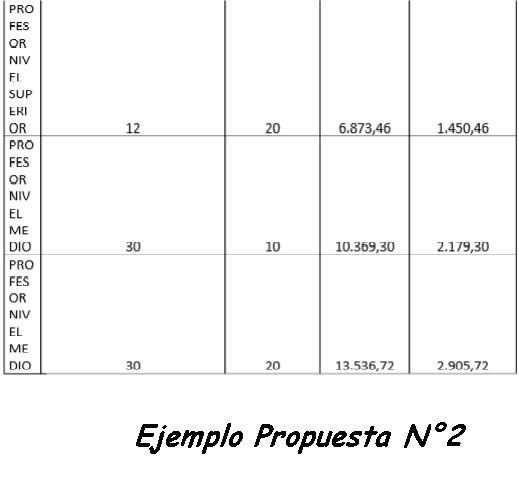 | PROFESOR NIVEL SUPERIOR | 12 | 20 | 6.873,46 | 1.450,46 |
|---|---|---|---|---|
| PROFESOR NIVEL MEDIO | 30 | 10 | 10.369,30 | 2.179,30 |
| PROFESOR NIVEL MEDIO | 30 | 20 | 13.536,72 | 2.905,72 |

Ejemplo Propuesta N°2